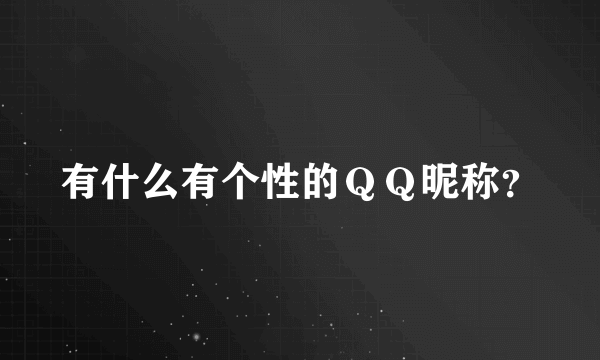 有什么有个性的ＱＱ昵称?